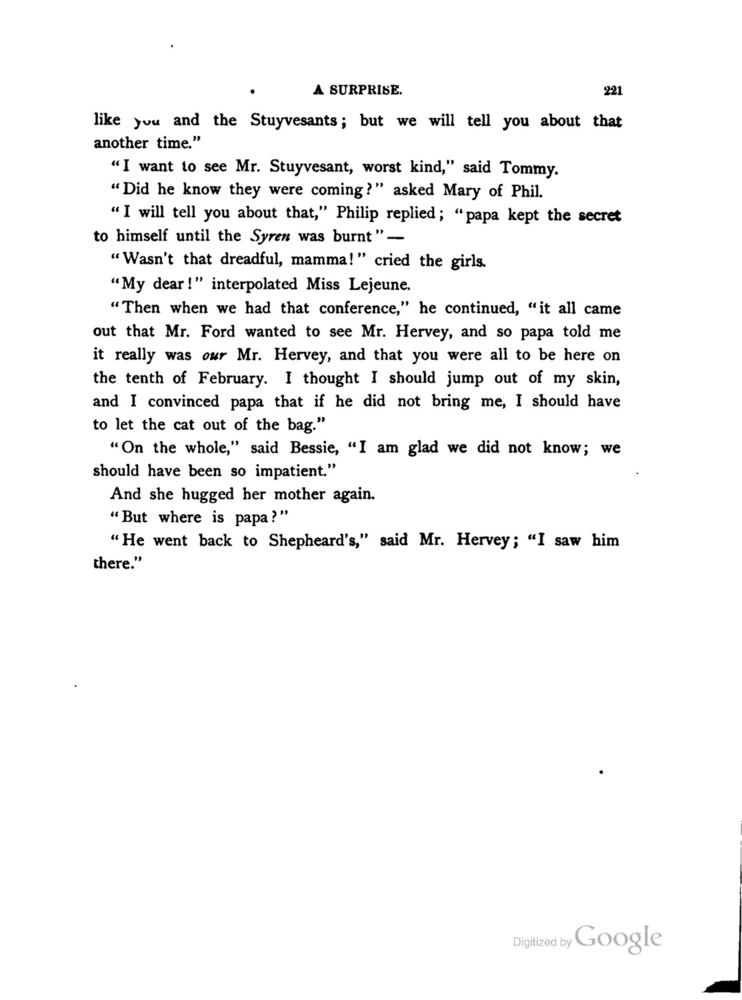 A SURPRISE. 221

like you and the Stuyvesants; but we will tell you about that another time."

"I want to see Mr. Stuyvesant, worst kind," said Tommy.

"Did he know they were coming?" asked Mary of Phil.

"I will tell you about that," Philip replied; "papa kept the secret to himself until the Syren was burnt"—

"Wasn't that dreadful, mamma!" cried the girls.

"My dear!" interpolated Miss Lejeune.

"Then when we had that conference," he continued, "it all came out that Mr. Ford wanted to see Mr. Hervey, and so papa told me it really was our Mr. Hervey, and that you were all to be here on the tenth of February. I thought I should jump out of my skin, and I convinced papa that if he did not bring me, I should have to let the cat out of the bag."

"On the whole," said Bessie, "I am glad we did not know; we should have been so impatient."

And she hugged her mother again.

"But where is papa?"

"He went back to Shepheard's," said Mr. Hervey; "I saw him there."

Digitized by Google